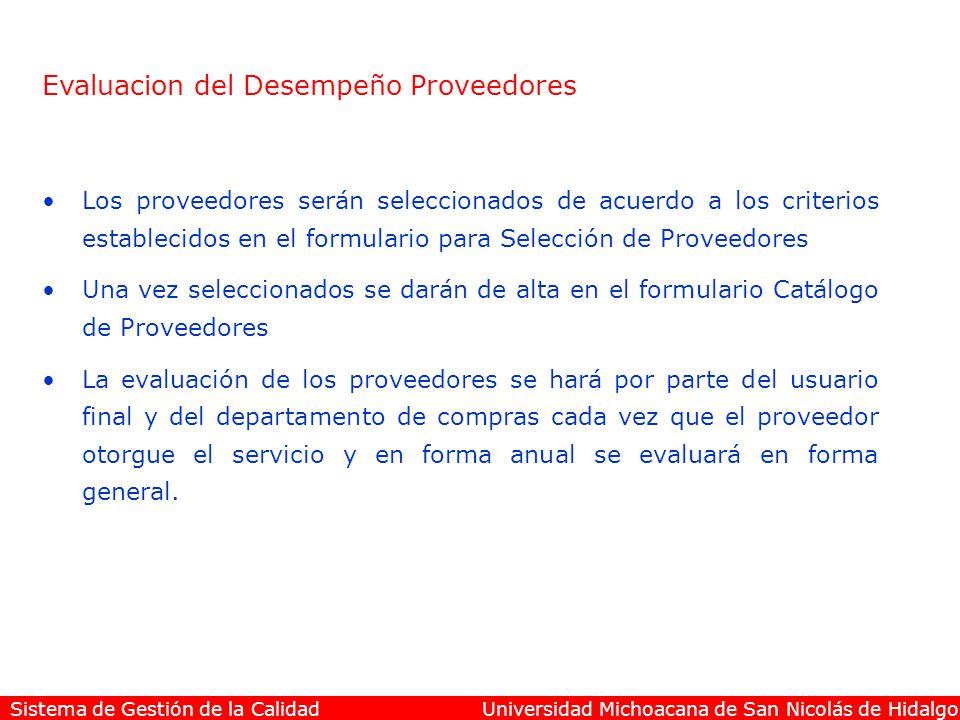 Evaluacion del Desempeño Proveedores

• Los proveedores serán seleccionados de acuerdo a los criterios establecidos en el formulario para Selección de Proveedores

• Una vez seleccionados se darán de alta en el formulario Catálogo de Proveedores

• La evaluación de los proveedores se hará por parte del usuario final y del departamento de compras cada vez que el proveedor otorgue el servicio y en forma anual se evaluará en forma general.

Sistema de Gestión de la Calidad Universidad Michoacana de San Nicolás de Hidalgo